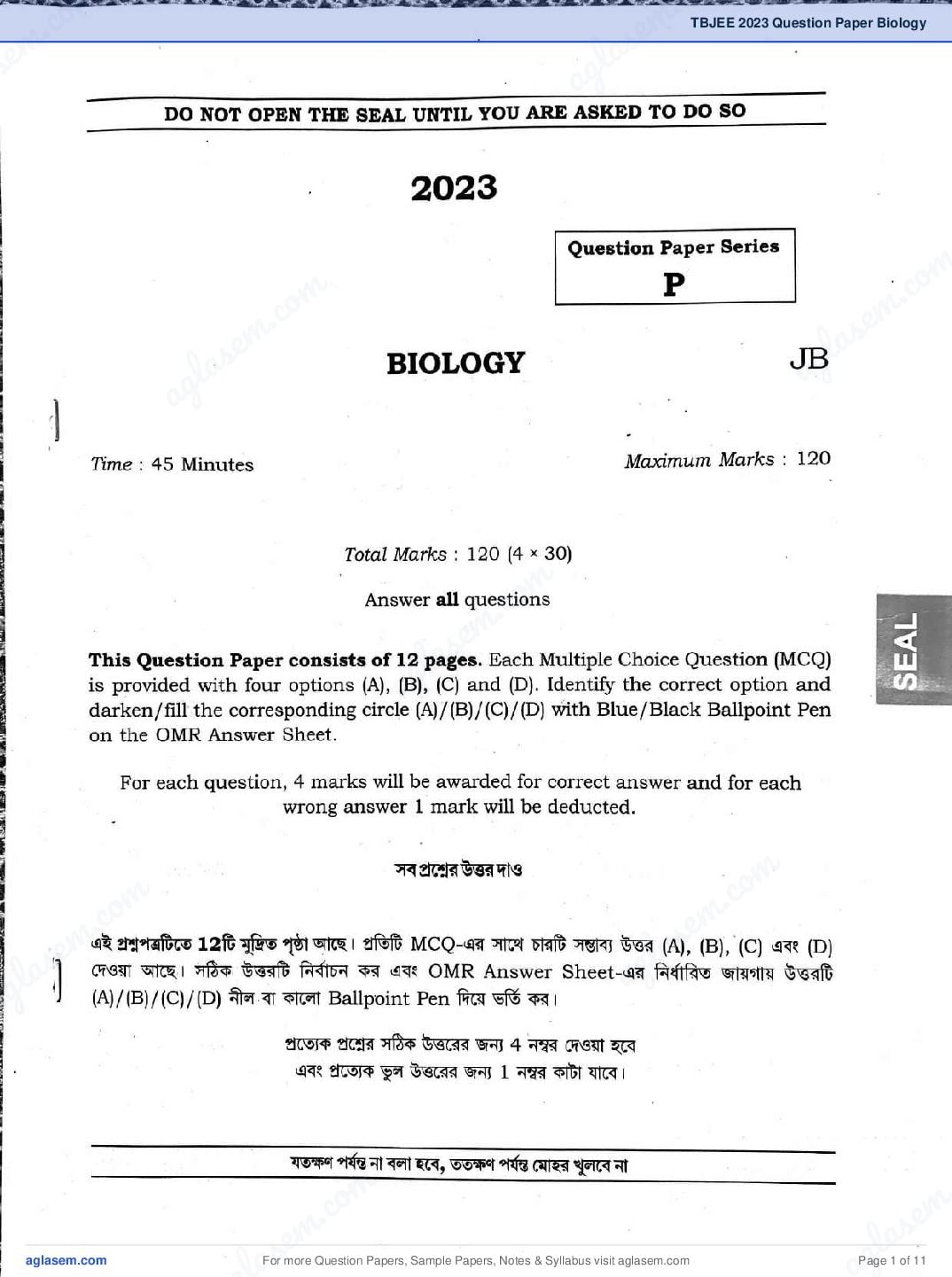 TBJEE 2023 Question Paper Biology

DO NOT OPEN THE SEAL UNTIL YOU ARE ASKED TO DO SO

2023

Question Paper Series
P

BIOLOGY

JB

Time : 45 Minutes

Maximum Marks : 120

Total Marks : 120 (4 × 30)

Answer all questions

SEAL

This Question Paper consists of 12 pages. Each Multiple Choice Question (MCQ) is provided with four options (A), (B), (C) and (D). Identify the correct option and darken/fill the corresponding circle (A)/(B)/(C)/(D) with Blue/Black Ballpoint Pen on the OMR Answer Sheet.

For each question, 4 marks will be awarded for correct answer and for each wrong answer 1 mark will be deducted.

সব প্রশ্নের উত্তর দাও

এই প্রশ্নপত্রটিতে 12টি মুদ্রিত পৃষ্ঠা আছে। প্রতিটি MCQ-এর সাথে চারটি সম্ভাব্য উত্তর (A), (B), (C) এবং (D) দেওয়া আছে। সঠিক উত্তরটি নির্বাচন কর এবং OMR Answer Sheet-এর নির্ধারিত জায়গায় উত্তরটি (A)/(B)/(C)/(D) নীল বা কালো Ballpoint Pen দিয়ে ভর্তি কর।

প্রত্যেক প্রশ্নের সঠিক উত্তরের জন্য 4 নম্বর দেওয়া হবে এবং প্রত্যেক ভুল উত্তরের জন্য 1 নম্বর কাটা যাবে।

যতক্ষণ পর্যন্ত না বলা হবে, ততক্ষণ পর্যন্ত মোহর খুলবে না

aglasem.com
For more Question Papers, Sample Papers, Notes & Syllabus visit aglasem.com
Page 1 of 11